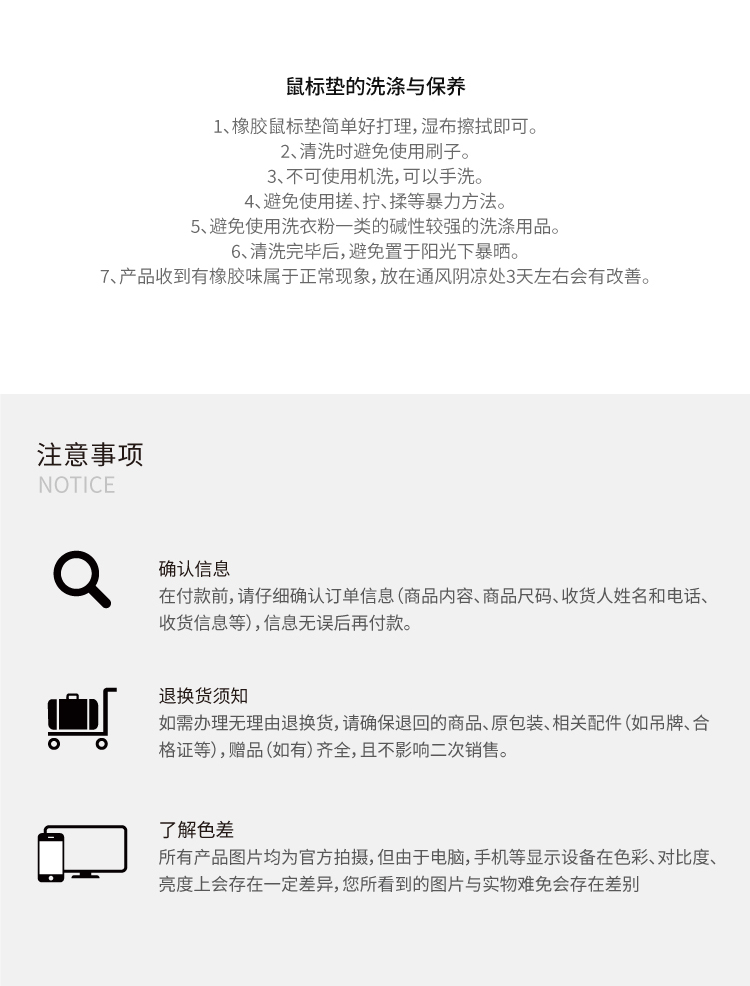 鼠标垫的洗涤与保养

1、橡胶鼠标垫简单好打理，湿布擦拭即可。
2、清洗时避免使用刷子。
3、不可使用机洗，可以手洗。
4、避免使用搓、拧、揉等暴力方法。
5、避免使用洗衣粉一类的碱性较强的洗涤用品。
6、清洗完毕后，避免置于阳光下暴晒。
7、产品收到有橡胶味属于正常现象，放在通风阴凉处3天左右会有改善。

注意事项
NOTICE

确认信息
在付款前，请仔细确认订单信息（商品内容、商品尺码、收货人姓名和电话、收货信息等），信息无误后再付款。

退换货须知
如需办理无理由退换货，请确保退回的商品、原包装、相关配件（如吊牌、合格证等），赠品（如有）齐全，且不影响二次销售。

了解色差
所有产品图片均为官方拍摄，但由于电脑，手机等显示设备在色彩、对比度、亮度上会存在一定差异，您所看到的图片与实物难免会存在差别